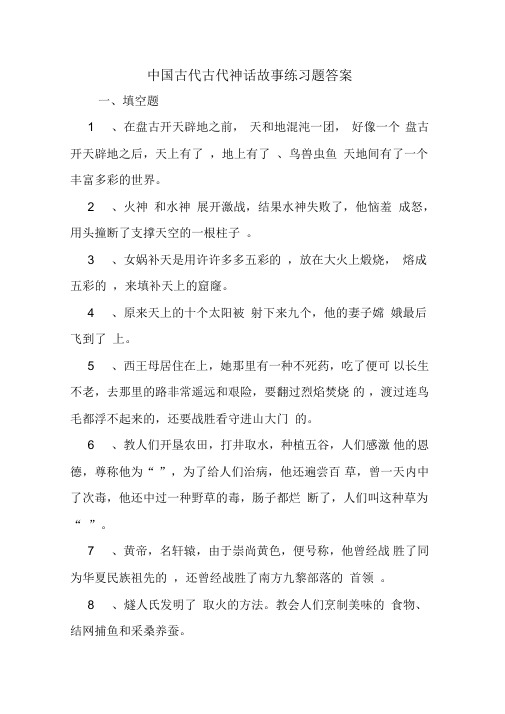 中国古代古代神话故事练习题答案

一、填空题

1 、在盘古开天辟地之前， 天和地混沌一团， 好像一个 盘古开天辟地之后，天上有了 ，地上有了 、鸟兽虫鱼 天地间有了一个丰富多彩的世界。

2 、火神 和水神 展开激战，结果水神失败了，他恼羞 成怒，用头撞断了支撑天空的一根柱子 。

3 、女娲补天是用许许多多五彩的 ，放在大火上煅烧， 熔成五彩的 ，来填补天上的窟窿。

4 、原来天上的十个太阳被 射下来九个，他的妻子嫦 娥最后飞到了 上。

5 、西王母居住在上，她那里有一种不死药，吃了便可 以长生不老，去那里的路非常遥远和艰险，要翻过烈焰焚烧 的 ，渡过连鸟毛都浮不起来的，还要战胜看守进山大门 的。

6 、教人们开垦农田，打井取水，种植五谷，人们感激 他的恩德，尊称他为“ ”，为了给人们治病，他还遍尝百 草，曾一天内中了次毒，他还中过一种野草的毒，肠子都烂 断了，人们叫这种草为“ ”。

7 、黄帝，名轩辕，由于崇尚黄色，便号称，他曾经战 胜了同为华夏民族祖先的 ，还曾经战胜了南方九黎部落的 首领 。

8 、燧人氏发明了 取火的方法。教会人们烹制美味的 食物、结网捕鱼和采桑养蚕。